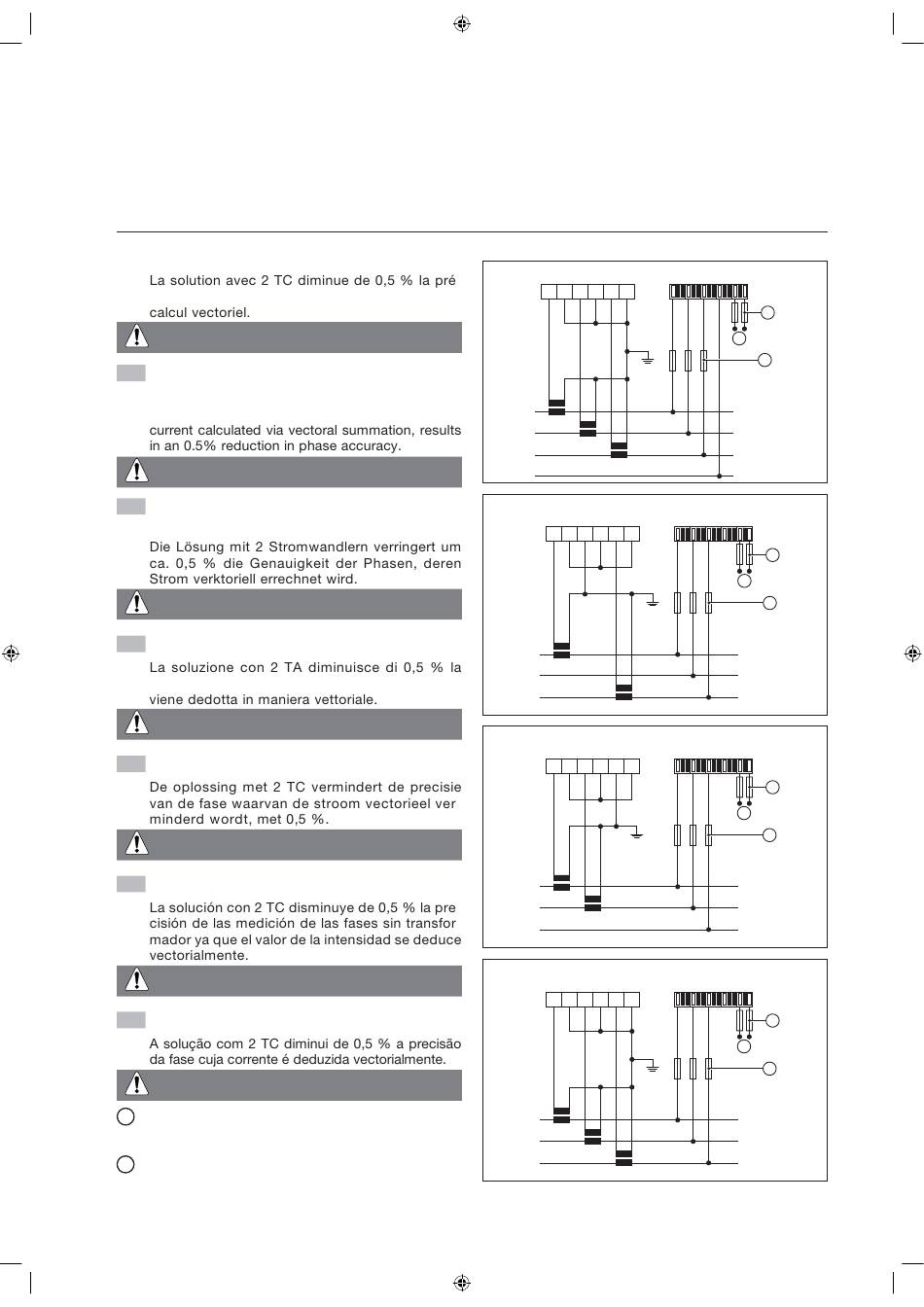 La solution avec 2 TC diminue de 0,5 % la pré

calcul vectoriel.

current calculated via vectoral summation, results in an 0.5% reduction in phase accuracy.

Die Lösung mit 2 Stromwandlern verringert um ca. 0,5 % die Genauigkeit der Phasen, deren Strom verktoriell errechnet wird.

La soluzione con 2 TA diminuisce di 0,5 % la

viene dedotta in maniera vettoriale.

De oplossing met 2 TC vermindert de precisie van de fase waarvan de stroom vectorieel ver minderd wordt, met 0,5 %.

La solución con 2 TC disminuye de 0,5 % la pre cisión de las medición de las fases sin transfor mador ya que el valor de la intensidad se deduce vectorialmente.

A solução com 2 TC diminui de 0,5 % a precisão da fase cuja corrente é deduzida vectorialmente.